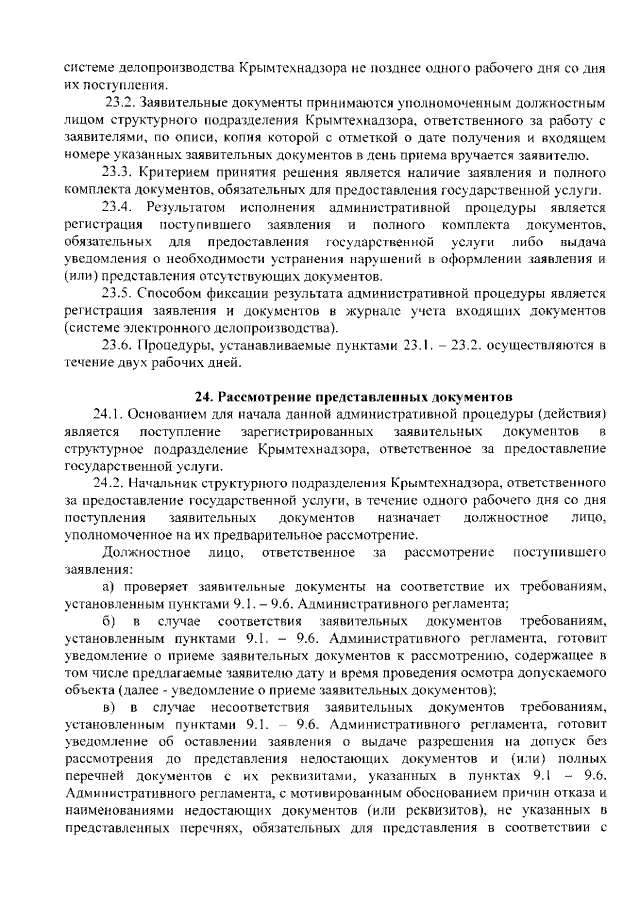 системе делопроизводства Крымтехнадзора не позднее одного рабочего дня со дня их поступления.

23.2. Заявительные документы принимаются уполномоченным должностным лицом структурного подразделения Крымтехнадзора, ответственного за работу с заявителями, по описи, копия которой с отметкой о дате получения и входящем номере указанных заявительных документов в день приема вручается заявителю.

23.3. Критерием принятия решения является наличие заявления и полного комплекта документов, обязательных для предоставления государственной услуги.

23.4. Результатом исполнения административной процедуры является регистрация поступившего заявления и полного комплекта документов, обязательных для предоставления государственной услуги либо выдача уведомления о необходимости устранения нарушений в оформлении заявления и (или) представления отсутствующих документов.

23.5. Способом фиксации результата административной процедуры является регистрация заявления и документов в журнале учета входящих документов (системе электронного делопроизводства).

23.6. Процедуры, устанавливаемые пунктами 23.1. – 23.2. осуществляются в течение двух рабочих дней.

24. Рассмотрение представленных документов

24.1. Основанием для начала данной административной процедуры (действия) является поступление зарегистрированных заявительных документов в структурное подразделение Крымтехнадзора, ответственное за предоставление государственной услуги.

24.2. Начальник структурного подразделения Крымтехнадзора, ответственного за предоставление государственной услуги, в течение одного рабочего дня со дня поступления заявительных документов назначает должностное лицо, уполномоченное на их предварительное рассмотрение.

Должностное лицо, ответственное за рассмотрение поступившего заявления:

а) проверяет заявительные документы на соответствие их требованиям, установленным пунктами 9.1. – 9.6. Административного регламента;

б) в случае соответствия заявительных документов требованиям, установленным пунктами 9.1. – 9.6. Административного регламента, готовит уведомление о приеме заявительных документов к рассмотрению, содержащее в том числе предлагаемые заявителю дату и время проведения осмотра допускаемого объекта (далее - уведомление о приеме заявительных документов);

в) в случае несоответствия заявительных документов требованиям, установленным пунктами 9.1. – 9.6. Административного регламента, готовит уведомление об оставлении заявления о выдаче разрешения на допуск без рассмотрения до представления недостающих документов и (или) полных перечней документов с их реквизитами, указанных в пунктах 9.1 – 9.6. Административного регламента, с мотивированным обоснованием причин отказа и наименованиями недостающих документов (или реквизитов), не указанных в представленных перечнях, обязательных для представления в соответствии с